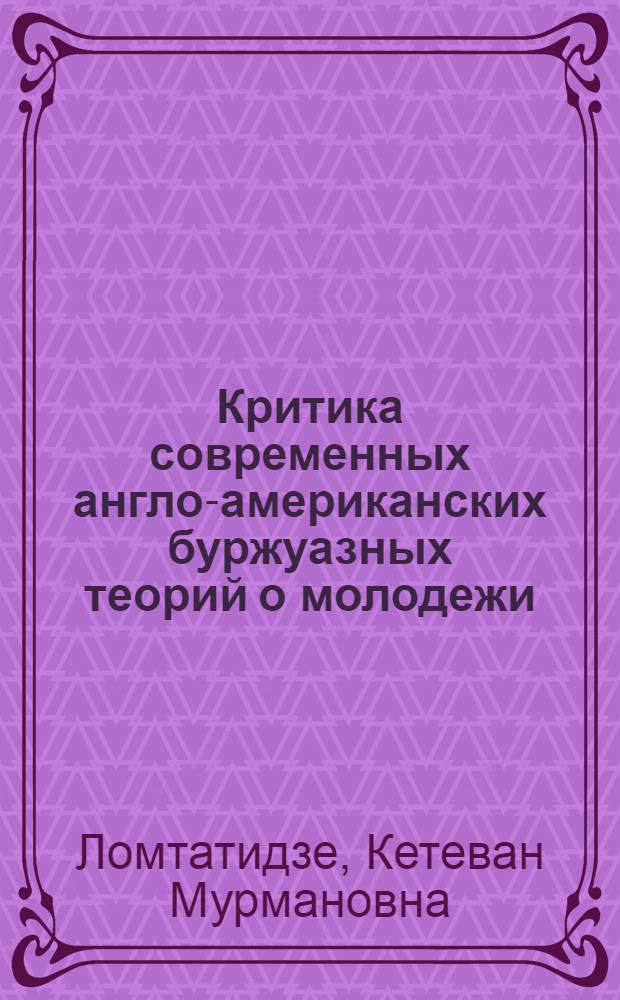 Критика современных англо-американских буржуазных теорий о молодежи

Ломтатидзе, Кетеван Мурмановна